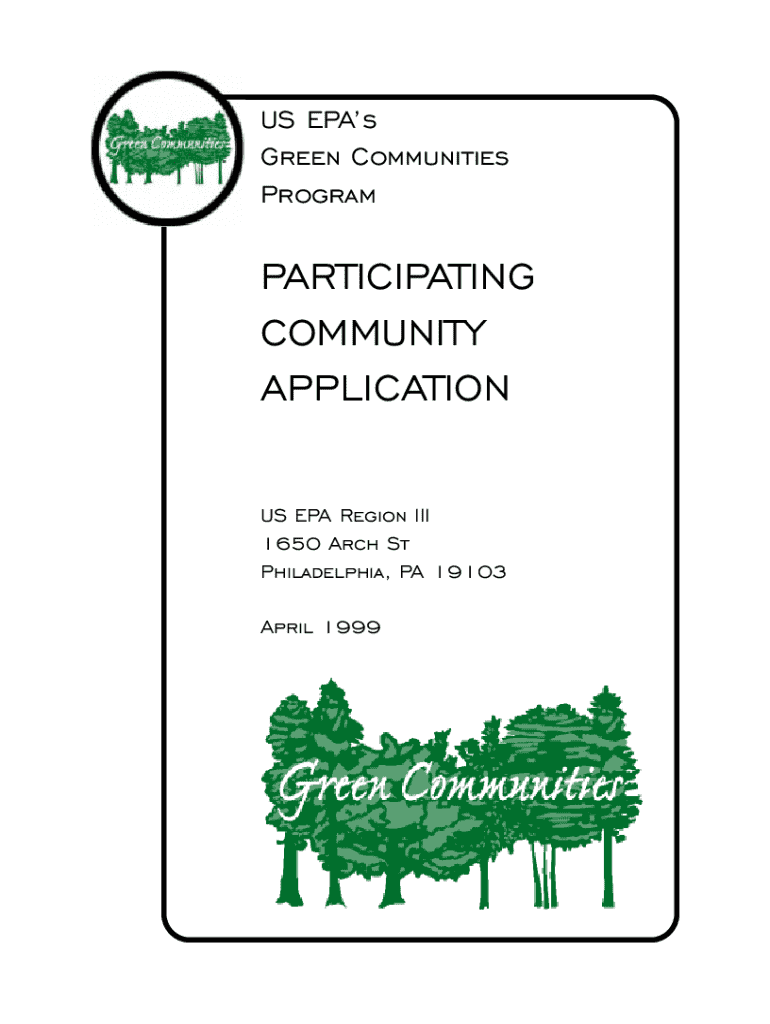 Green Communities

US EPA's
Green Communities
Program

PARTICIPATING
COMMUNITY
APPLICATION

US EPA Region III
1650 Arch St
Philadelphia, PA 19103

April 1999

Green Communities